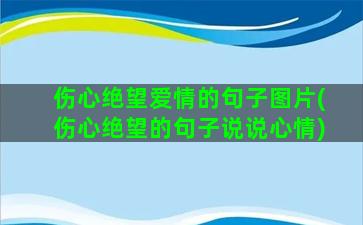 伤心绝望爱情的句子图片(伤心绝望的句子说说心情)